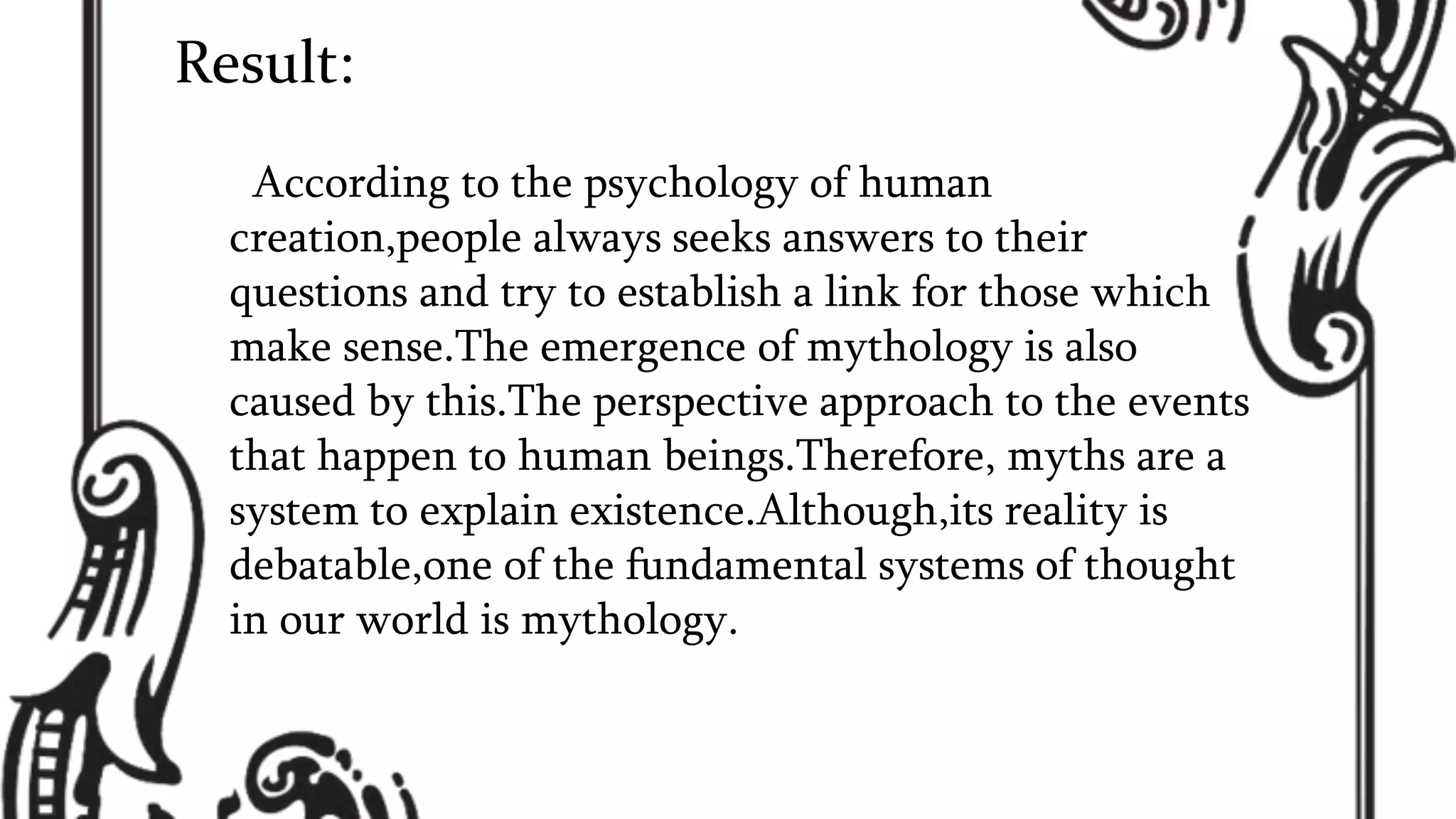 Result:

According to the psychology of human creation,people always seeks answers to their questions and try to establish a link for those which make sense.The emergence of mythology is also caused by this.The perspective approach to the events that happen to human beings.Therefore, myths are a system to explain existence.Although,its reality is debatable,one of the fundamental systems of thought in our world is mythology.